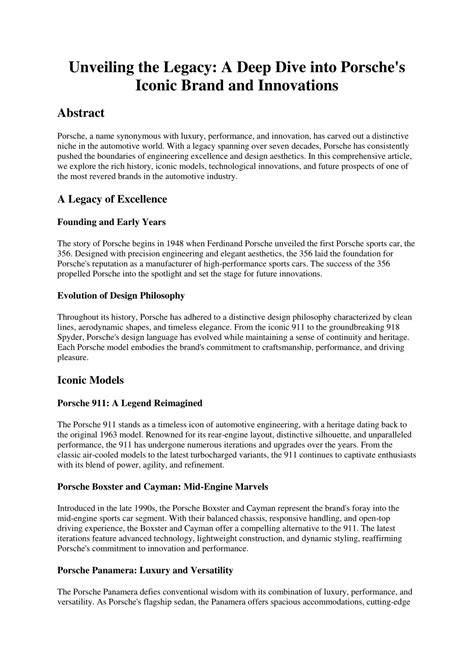 Unveiling the Legacy: A Deep Dive into Porsche's Iconic Brand and Innovations

Abstract

Porsche, a name synonymous with luxury, performance, and innovation, has carved out a distinctive niche in the automotive world. With a legacy spanning over seven decades, Porsche has consistently pushed the boundaries of engineering excellence and design aesthetics. In this comprehensive article, we explore the rich history, iconic models, technological innovations, and future prospects of one of the most revered brands in the automotive industry.

A Legacy of Excellence

Founding and Early Years

The story of Porsche begins in 1948 when Ferdinand Porsche unveiled the first Porsche sports car, the 356. Designed with precision engineering and elegant aesthetics, the 356 laid the foundation for Porsche's reputation as a manufacturer of high-performance sports cars. The success of the 356 propelled Porsche into the spotlight and set the stage for future innovations.

Evolution of Design Philosophy

Throughout its history, Porsche has adhered to a distinctive design philosophy characterized by clean lines, aerodynamic shapes, and timeless elegance. From the iconic 911 to the groundbreaking 918 Spyder, Porsche's design language has evolved while maintaining a sense of continuity and heritage. Each Porsche model embodies the brand's commitment to craftsmanship, performance, and driving pleasure.

Iconic Models

Porsche 911: A Legend Reimagined

The Porsche 911 stands as a timeless icon of automotive engineering, with a heritage dating back to the original 1963 model. Renowned for its rear-engine layout, distinctive silhouette, and unparalleled performance, the 911 has undergone numerous iterations and upgrades over the years. From the classic air-cooled models to the latest turbocharged variants, the 911 continues to captivate enthusiasts with its blend of power, agility, and refinement.

Porsche Boxster and Cayman: Mid-Engine Marvels

Introduced in the late 1990s, the Porsche Boxster and Cayman represent the brand's foray into the mid-engine sports car segment. With their balanced chassis, responsive handling, and open-top driving experience, the Boxster and Cayman offer a compelling alternative to the 911. The latest iterations feature advanced technology, lightweight construction, and dynamic styling, reaffirming Porsche's commitment to innovation and performance.

Porsche Panamera: Luxury and Versatility

The Porsche Panamera defies conventional wisdom with its combination of luxury, performance, and versatility. As Porsche's flagship sedan, the Panamera offers spacious accommodations, cutting-edge